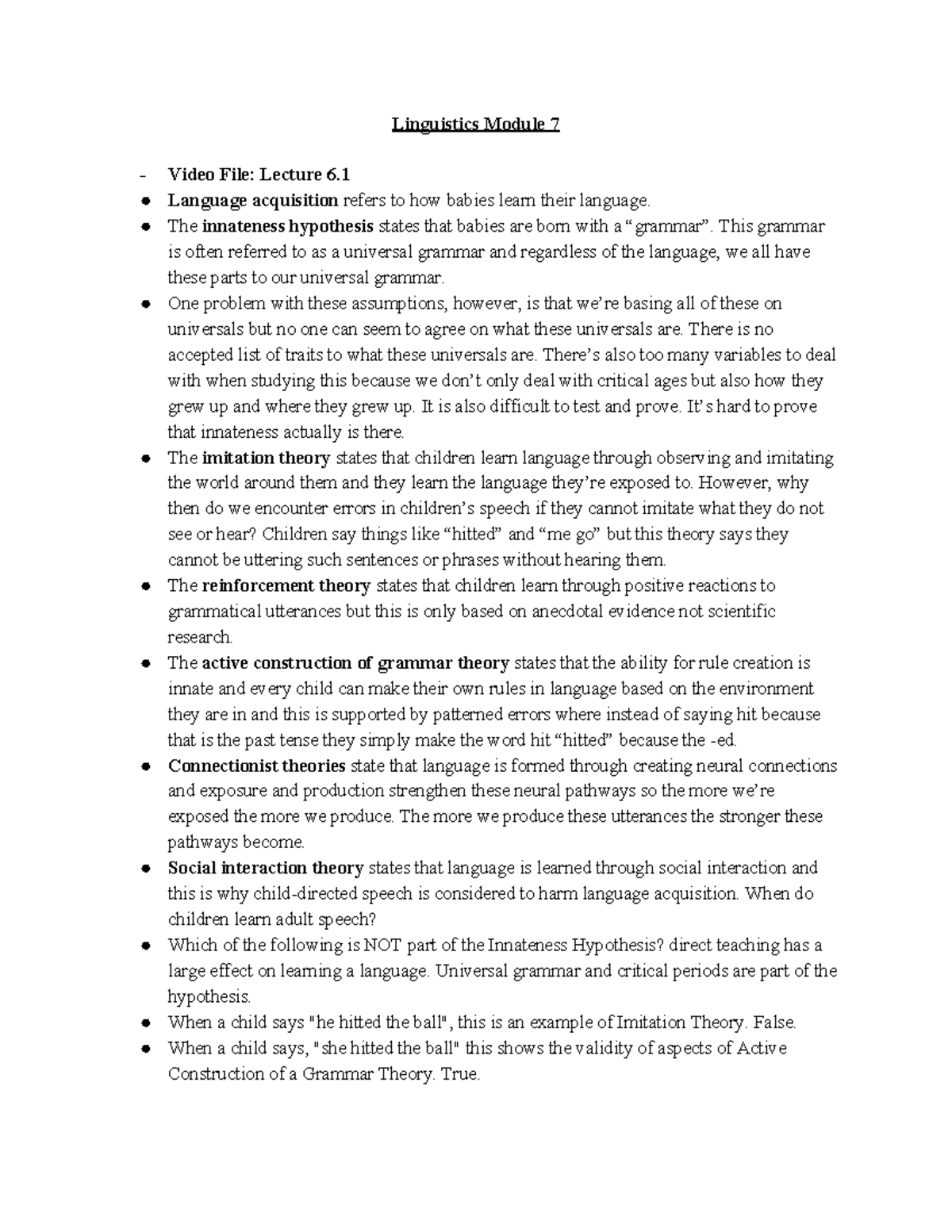 Linguistics Module 7

- Video File: Lecture 6.1
• Language acquisition refers to how babies learn their language.
• The innateness hypothesis states that babies are born with a "grammar". This grammar is often referred to as a universal grammar and regardless of the language, we all have these parts to our universal grammar.
• One problem with these assumptions, however, is that we're basing all of these on universals but no one can seem to agree on what these universals are. There is no accepted list of traits to what these universals are. There's also too many variables to deal with when studying this because we don't only deal with critical ages but also how they grew up and where they grew up. It is also difficult to test and prove. It's hard to prove that innateness actually is there.
• The imitation theory states that children learn language through observing and imitating the world around them and they learn the language they're exposed to. However, why then do we encounter errors in children's speech if they cannot imitate what they do not see or hear? Children say things like "hitted" and "me go" but this theory says they cannot be uttering such sentences or phrases without hearing them.
• The reinforcement theory states that children learn through positive reactions to grammatical utterances but this is only based on anecdotal evidence not scientific research.
• The active construction of grammar theory states that the ability for rule creation is innate and every child can make their own rules in language based on the environment they are in and this is supported by patterned errors where instead of saying hit because that is the past tense they simply make the word hit "hitted" because the -ed.
• Connectionist theories state that language is formed through creating neural connections and exposure and production strengthen these neural pathways so the more we're exposed the more we produce. The more we produce these utterances the stronger these pathways become.
• Social interaction theory states that language is learned through social interaction and this is why child-directed speech is considered to harm language acquisition. When do children learn adult speech?
• Which of the following is NOT part of the Innateness Hypothesis? direct teaching has a large effect on learning a language. Universal grammar and critical periods are part of the hypothesis.
• When a child says "he hitted the ball", this is an example of Imitation Theory. False.
• When a child says, "she hitted the ball" this shows the validity of aspects of Active Construction of a Grammar Theory. True.